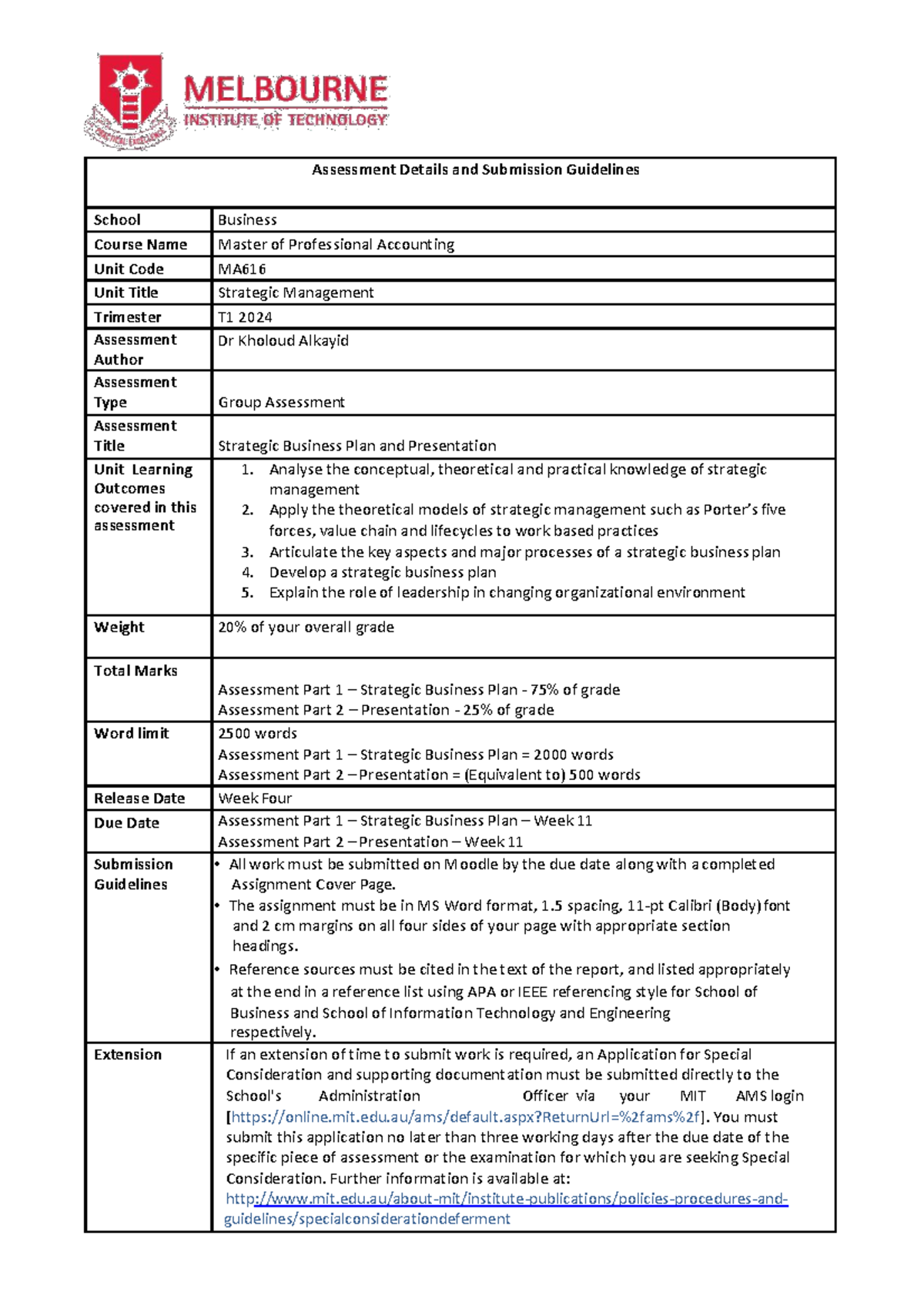 MELBOURNE
INSTITUTE OF TECHNOLOGY

| Assessment Details and Submission Guidelines | |
|---|---|
| School | Business |
| Course Name | Master of Professional Accounting |
| Unit Code | MA616 |
| Unit Title | Strategic Management |
| Trimester | T1 2024 |
| Assessment Author | Dr Kholoud Alkayid |
| Assessment Type | Group Assessment |
| Assessment Title | Strategic Business Plan and Presentation |
| Unit Learning Outcomes covered in this assessment | 1. Analyse the conceptual, theoretical and practical knowledge of strategic management 2. Apply the theoretical models of strategic management such as Porter's five forces, value chain and lifecycles to work based practices 3. Articulate the key aspects and major processes of a strategic business plan 4. Develop a strategic business plan 5. Explain the role of leadership in changing organizational environment |
| Weight | 20% of your overall grade |
| Total Marks | Assessment Part 1 – Strategic Business Plan - 75% of grade Assessment Part 2 – Presentation - 25% of grade |
| Word limit | 2500 words Assessment Part 1 – Strategic Business Plan = 2000 words Assessment Part 2 – Presentation = (Equivalent to) 500 words |
| Release Date | Week Four |
| Due Date | Assessment Part 1 – Strategic Business Plan – Week 11 Assessment Part 2 – Presentation – Week 11 |
| Submission Guidelines | • All work must be submitted on Moodle by the due date along with a completed Assignment Cover Page. • The assignment must be in MS Word format, 1.5 spacing, 11-pt Calibri (Body) font and 2 cm margins on all four sides of your page with appropriate section headings. • Reference sources must be cited in the text of the report, and listed appropriately at the end in a reference list using APA or IEEE referencing style for School of Business and School of Information Technology and Engineering respectively. |
| Extension | If an extension of time to submit work is required, an Application for Special Consideration and supporting documentation must be submitted directly to the School's Administration Officer via your MIT AMS login [https://online.mit.edu.au/ams/default.aspx?ReturnUrl=%2fams%2f]. You must submit this application no later than three working days after the due date of the specific piece of assessment or the examination for which you are seeking Special Consideration. Further information is available at: http://www.mit.edu.au/about-mit/institute-publications/policies-procedures-and-guidelines/specialconsiderationdeferment |